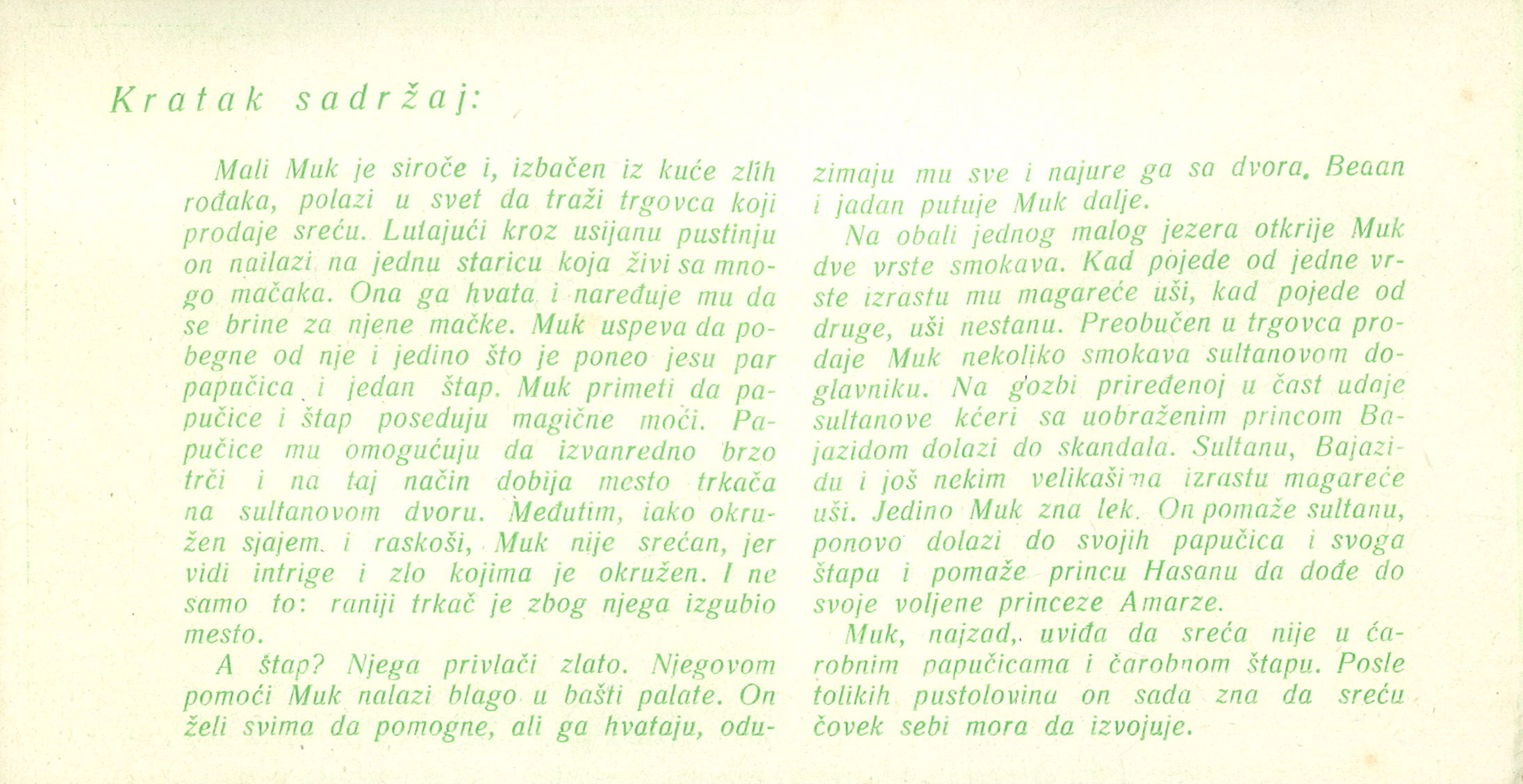 Kratak sadržaj:

Mali Muk je siroče i, izbačen iz kuće zlih rođaka, polazi u svet da traži trgovca koji prodaje sreću. Lutajući kroz usijanu pustinju on nailazi na jednu staricu koja živi sa mnogo mačaka. Ona ga hvata i naređuje mu da se brine za njene mačke. Muk uspeva da pobegne od nje i jedino što je poneo jesu par papučica i jedan štap. Muk primeti da papučice i štap poseduju magične moći. Papučice mu omogućuju da izvanredno brzo trči i na taj način dobija mesto trkača na sultanovom dvoru. Međutim, iako okružen sjajem i raskoši, Muk nije srećan, jer vidi intrige i zlo kojima je okružen. I ne samo to: raniji trkač je zbog njega izgubio mesto.

A štap? Njega privlači zlato. Njegovom pomoći Muk nalazi blago u bašti palate. On želi svima da pomogne, ali ga hvataju, oduzimaju mu sve i najure ga sa dvora. Beaan i jadan putuje Muk dalje.

Na obali jednog malog jezera otkrije Muk dve vrste smokava. Kad pojede od jedne vrste izrastu mu magareće uši, kad pojede od druge, uši nestanu. Preobučen u trgovca prodaje Muk nekoliko smokava sultanovom doglavniku. Na gozbi priređenoj u čast udaje sultanove kćeri sa uobraženim princom Bajazidom dolazi do skandala. Sultanu, Bajazidu i još nekim velikašima izrastu magareće uši. Jedino Muk zna lek. On pomaže sultanu, ponovo dolazi do svojih papučica i svoga štapa i pomaže princu Hasanu da dođe do svoje voljene princeze Amarze.

Muk, najzad, uviđa da sreća nije u čarobnim papučicama i čarobnom štapu. Posle tolikih pustolovina on sada zna da sreću čovek sebi mora da izvojuje.